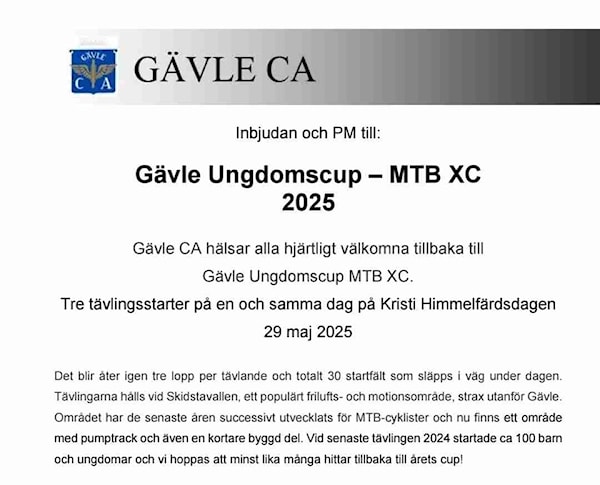 GÄVLE C A

GÄVLE CA

Inbjudan och PM till:

Gävle Ungdomscup – MTB XC
2025

Gävle CA hälsar alla hjärtligt välkomna tillbaka till
Gävle Ungdomscup MTB XC.
Tre tävlingsstarter på en och samma dag på Kristi Himmelfärdsdagen
29 maj 2025

Det blir åter igen tre lopp per tävlande och totalt 30 startfält som släpps i väg under dagen. Tävlingarna hålls vid Skidstavallen, ett populärt frilufts- och motionsområde, strax utanför Gävle. Området har de senaste åren successivt utvecklats för MTB-cyklister och nu finns ett område med pumptrack och även en kortare byggd del. Vid senaste tävlingen 2024 startade ca 100 barn och ungdomar och vi hoppas att minst lika många hittar tillbaka till årets cup!